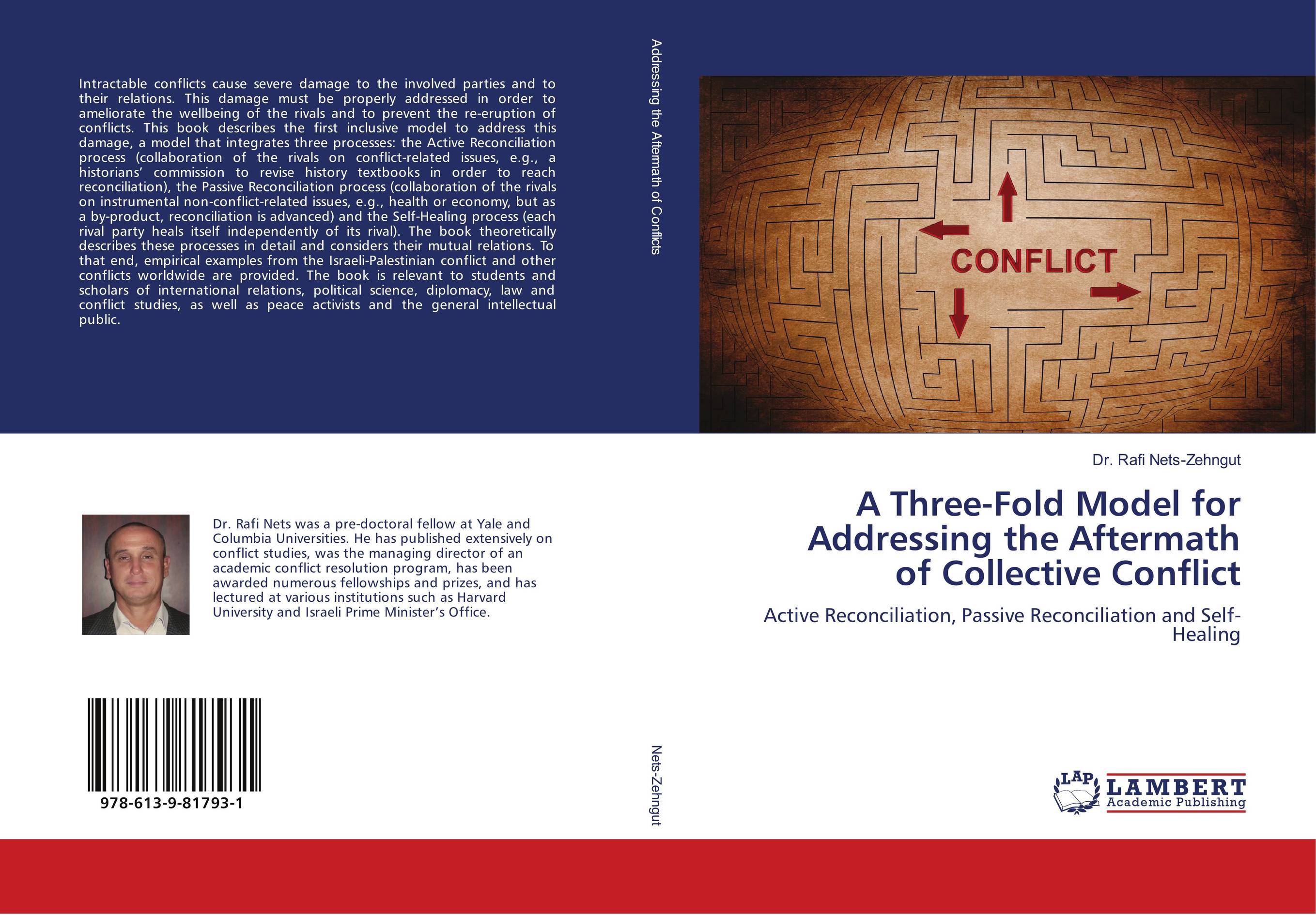 Intractable conflicts cause severe damage to the involved parties and to their relations. This damage must be properly addressed in order to ameliorate the wellbeing of the rivals and to prevent the re-eruption of conflicts. This book describes the first inclusive model to address this damage, a model that integrates three processes: the Active Reconciliation process (collaboration of the rivals on conflict-related issues, e.g., a historians' commission to revise history textbooks in order to reach reconciliation), the Passive Reconciliation process (collaboration of the rivals on instrumental non-conflict-related issues, e.g., health or economy, but as a by-product, reconciliation is advanced) and the Self-Healing process (each rival party heals itself independently of its rival). The book theoretically describes these processes in detail and considers their mutual relations. To that end, empirical examples from the Israeli-Palestinian conflict and other conflicts worldwide are provided. The book is relevant to students and scholars of international relations, political science, diplomacy, law and conflict studies, as well as peace activists and the general intellectual public.

Dr. Rafi Nets was a pre-doctoral fellow at Yale and Columbia Universities. He has published extensively on conflict studies, was the managing director of an academic conflict resolution program, has been awarded numerous fellowships and prizes, and has lectured at various institutions such as Harvard University and Israeli Prime Minister's Office.

978-613-9-81793-1

Addressing the Aftermath of Conflicts

Nets-Zehngut

CONFLICT

Dr. Rafi Nets-Zehngut

A Three-Fold Model for Addressing the Aftermath of Collective Conflict

Active Reconciliation, Passive Reconciliation and Self-Healing

LAP LAMBERT Academic Publishing